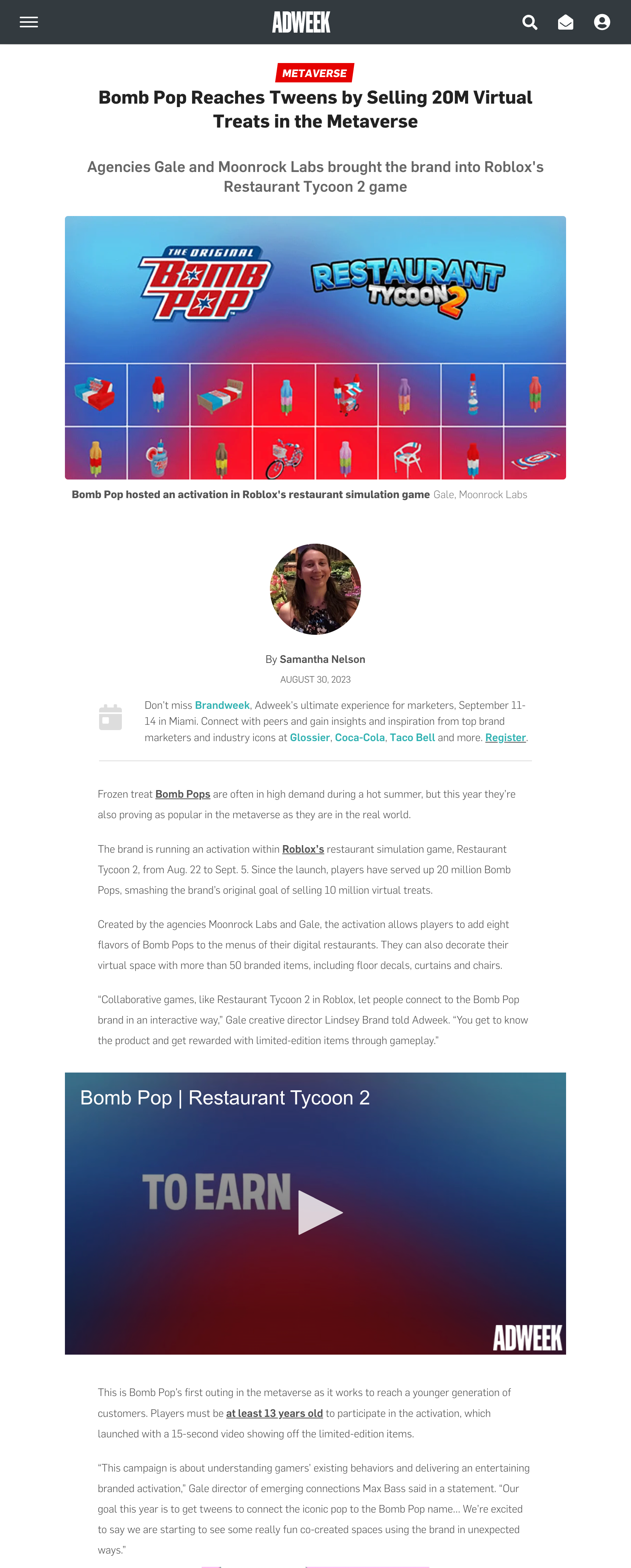 ADWEEK

METAVERSE

Bomb Pop Reaches Tweens by Selling 20M Virtual Treats in the Metaverse

Agencies Gale and Moonrock Labs brought the brand into Roblox's Restaurant Tycoon 2 game

THE ORIGINAL BOMB POP

RESTAURANT TYCOON 2

Bomb Pop hosted an activation in Roblox's restaurant simulation game Gale, Moonrock Labs

By Samantha Nelson

AUGUST 30, 2023

Don't miss Brandweek, Adweek's ultimate experience for marketers, September 11-14 in Miami. Connect with peers and gain insights and inspiration from top brand marketers and industry icons at Glossier, Coca-Cola, Taco Bell and more. Register.

Frozen treat Bomb Pops are often in high demand during a hot summer, but this year they're also proving as popular in the metaverse as they are in the real world.

The brand is running an activation within Roblox's restaurant simulation game, Restaurant Tycoon 2, from Aug. 22 to Sept. 5. Since the launch, players have served up 20 million Bomb Pops, smashing the brand's original goal of selling 10 million virtual treats.

Created by the agencies Moonrock Labs and Gale, the activation allows players to add eight flavors of Bomb Pops to the menus of their digital restaurants. They can also decorate their virtual space with more than 50 branded items, including floor decals, curtains and chairs.

"Collaborative games, like Restaurant Tycoon 2 in Roblox, let people connect to the Bomb Pop brand in an interactive way," Gale creative director Lindsey Brand told Adweek. "You get to know the product and get rewarded with limited-edition items through gameplay."

Bomb Pop | Restaurant Tycoon 2

TO EARN

ADWEEK

This is Bomb Pop's first outing in the metaverse as it works to reach a younger generation of customers. Players must be at least 13 years old to participate in the activation, which launched with a 15-second video showing off the limited-edition items.

"This campaign is about understanding gamers' existing behaviors and delivering an entertaining branded activation," Gale director of emerging connections Max Bass said in a statement. "Our goal this year is to get tweens to connect the iconic pop to the Bomb Pop name... We're excited to say we are starting to see some really fun co-created spaces using the brand in unexpected ways."